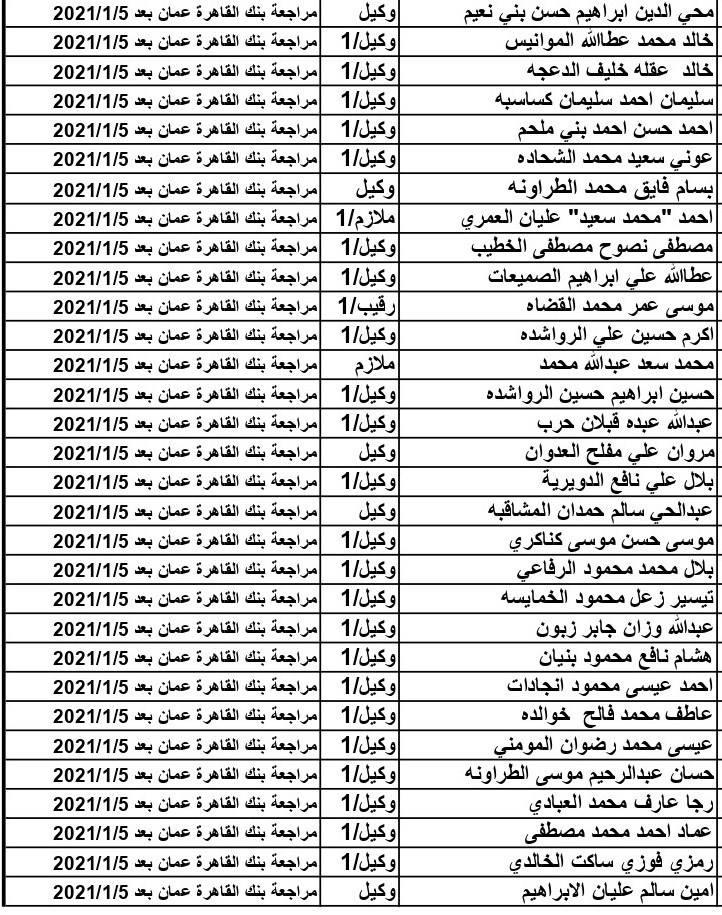 | محي الدين ابراهيم حسن بني نعيم | وكيل | مراجعة بنك القاهرة عمان بعد 2021/1/5 |
|---|---|---|
| خالد محمد عطاالله الموانيس | وكيل/1 | مراجعة بنك القاهرة عمان بعد 2021/1/5 |
| خالد عقله خليف الدعجه | وكيل/1 | مراجعة بنك القاهرة عمان بعد 2021/1/5 |
| سليمان احمد سليمان كساسبه | وكيل/1 | مراجعة بنك القاهرة عمان بعد 2021/1/5 |
| احمد حسن احمد بني ملحم | وكيل/1 | مراجعة بنك القاهرة عمان بعد 2021/1/5 |
| عوني سعيد محمد الشحاده | وكيل/1 | مراجعة بنك القاهرة عمان بعد 2021/1/5 |
| بسام فايق محمد الطراونه | وكيل | مراجعة بنك القاهرة عمان بعد 2021/1/5 |
| احمد "محمد سعيد" عليان العمري | ملازم/1 | مراجعة بنك القاهرة عمان بعد 2021/1/5 |
| مصطفى نصوح مصطفى الخطيب | وكيل/1 | مراجعة بنك القاهرة عمان بعد 2021/1/5 |
| عطاالله علي ابراهيم الصميعات | وكيل/1 | مراجعة بنك القاهرة عمان بعد 2021/1/5 |
| موسى عمر محمد القضاه | رقيب/1 | مراجعة بنك القاهرة عمان بعد 2021/1/5 |
| اكرم حسين علي الرواشده | وكيل/1 | مراجعة بنك القاهرة عمان بعد 2021/1/5 |
| محمد سعد عبدالله محمد | ملازم | مراجعة بنك القاهرة عمان بعد 2021/1/5 |
| حسين ابراهيم حسين الرواشده | وكيل/1 | مراجعة بنك القاهرة عمان بعد 2021/1/5 |
| عبدالله عبده قبلان حرب | وكيل/1 | مراجعة بنك القاهرة عمان بعد 2021/1/5 |
| مروان علي مفلح العدوان | وكيل | مراجعة بنك القاهرة عمان بعد 2021/1/5 |
| بلال علي نافع الدويرية | وكيل/1 | مراجعة بنك القاهرة عمان بعد 2021/1/5 |
| عبدالحي سالم حمدان المشاقبه | وكيل | مراجعة بنك القاهرة عمان بعد 2021/1/5 |
| موسى حسن موسى كناكري | وكيل/1 | مراجعة بنك القاهرة عمان بعد 2021/1/5 |
| بلال محمد محمود الرفاعي | وكيل/1 | مراجعة بنك القاهرة عمان بعد 2021/1/5 |
| تيسير زعل محمود الخمايسه | وكيل/1 | مراجعة بنك القاهرة عمان بعد 2021/1/5 |
| عبدالله وزان جابر زبون | وكيل/1 | مراجعة بنك القاهرة عمان بعد 2021/1/5 |
| هشام نافع محمود بنيان | وكيل/1 | مراجعة بنك القاهرة عمان بعد 2021/1/5 |
| احمد عيسى محمود انجادات | وكيل/1 | مراجعة بنك القاهرة عمان بعد 2021/1/5 |
| عاطف محمد فالح خوالده | وكيل/1 | مراجعة بنك القاهرة عمان بعد 2021/1/5 |
| عيسى محمد رضوان المومني | وكيل/1 | مراجعة بنك القاهرة عمان بعد 2021/1/5 |
| حسان عبدالرحيم موسى الطراونه | وكيل/1 | مراجعة بنك القاهرة عمان بعد 2021/1/5 |
| رجا عارف محمد العبادي | وكيل/1 | مراجعة بنك القاهرة عمان بعد 2021/1/5 |
| عماد احمد محمد مصطفى | وكيل/1 | مراجعة بنك القاهرة عمان بعد 2021/1/5 |
| رمزي فوزي ساكت الخالدي | وكيل/1 | مراجعة بنك القاهرة عمان بعد 2021/1/5 |
| امين سالم عليان الابراهيم | وكيل | مراجعة بنك القاهرة عمان بعد 2021/1/5 |